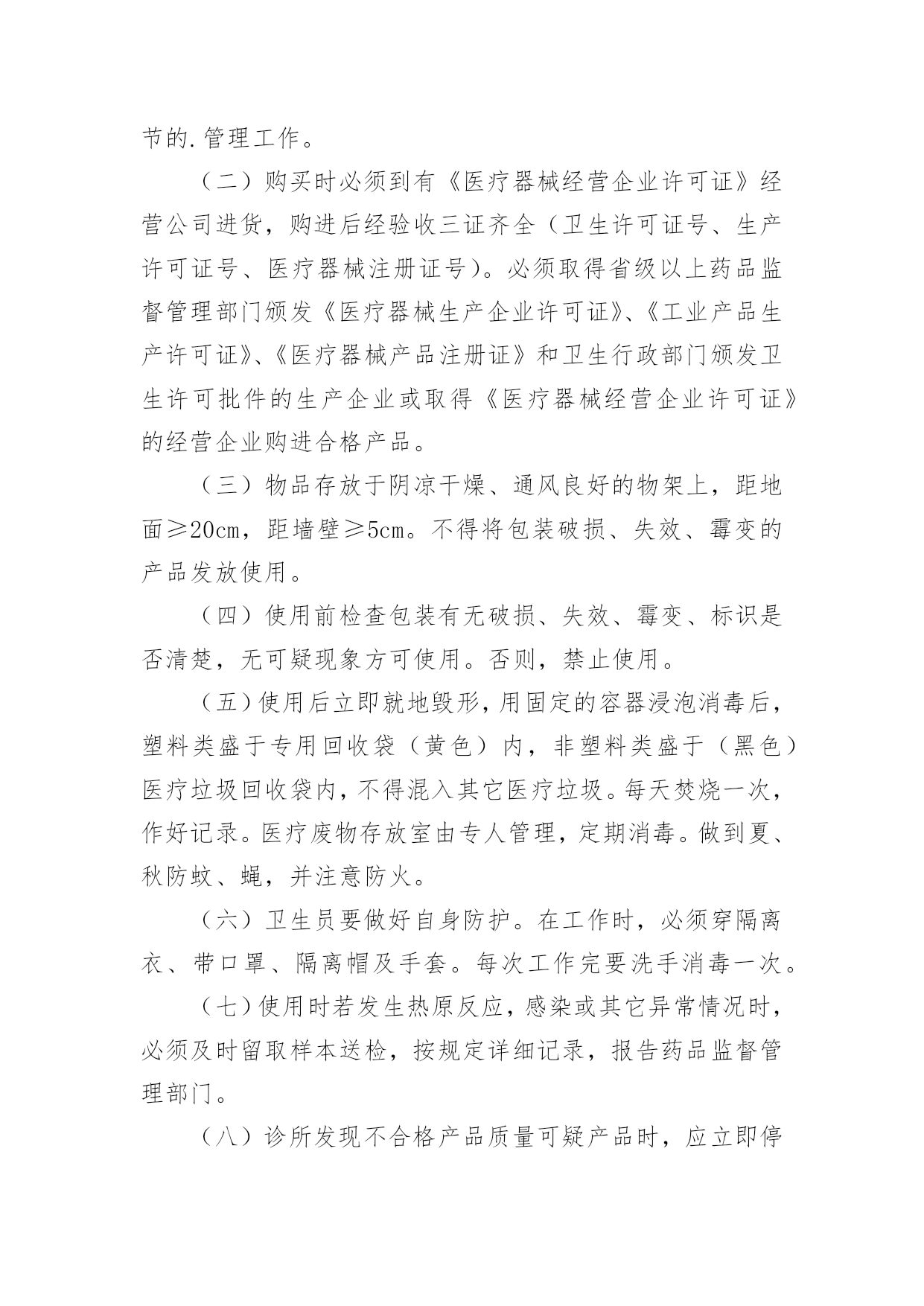 节的.管理工作。

（二）购买时必须到有《医疗器械经营企业许可证》经营公司进货，购进后经验收三证齐全（卫生许可证号、生产许可证号、医疗器械注册证号）。必须取得省级以上药品监督管理部门颁发《医疗器械生产企业许可证》、《工业产品生产许可证》、《医疗器械产品注册证》和卫生行政部门颁发卫生许可批件的生产企业或取得《医疗器械经营企业许可证》的经营企业购进合格产品。

（三）物品存放于阴凉干燥、通风良好的物架上，距地面≥20cm，距墙壁≥5cm。不得将包装破损、失效、霉变的产品发放使用。

（四）使用前检查包装有无破损、失效、霉变、标识是否清楚，无可疑现象方可使用。否则，禁止使用。

（五）使用后立即就地毁形，用固定的容器浸泡消毒后，塑料类盛于专用回收袋（黄色）内，非塑料类盛于（黑色）医疗垃圾回收袋内，不得混入其它医疗垃圾。每天焚烧一次，作好记录。医疗废物存放室由专人管理，定期消毒。做到夏、秋防蚊、蝇，并注意防火。

（六）卫生员要做好自身防护。在工作时，必须穿隔离衣、带口罩、隔离帽及手套。每次工作完要洗手消毒一次。

（七）使用时若发生热原反应，感染或其它异常情况时，必须及时留取样本送检，按规定详细记录，报告药品监督管理部门。

（八）诊所发现不合格产品质量可疑产品时，应立即停